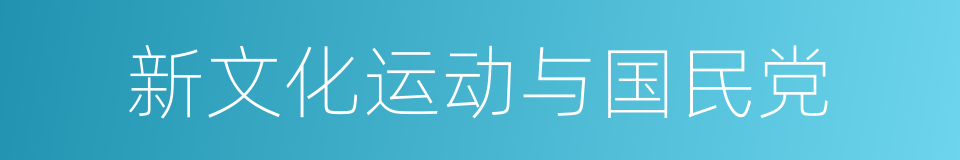 新文化运动与国民党